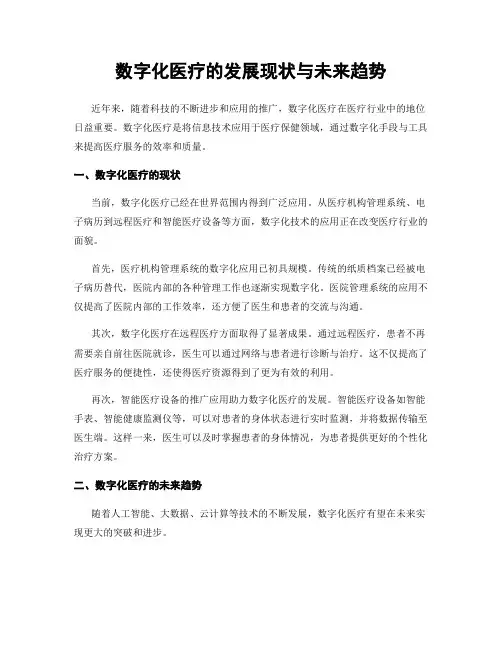 数字化医疗的发展现状与未来趋势

近年来，随着科技的不断进步和应用的推广，数字化医疗在医疗行业中的地位日益重要。数字化医疗是将信息技术应用于医疗保健领域，通过数字化手段与工具来提高医疗服务的效率和质量。

一、数字化医疗的现状

当前，数字化医疗已经在世界范围内得到广泛应用。从医疗机构管理系统、电子病历到远程医疗和智能医疗设备等方面，数字化技术的应用正在改变医疗行业的面貌。

首先，医疗机构管理系统的数字化应用已初具规模。传统的纸质档案已经被电子病历替代，医院内部的各种管理工作也逐渐实现数字化。医院管理系统的应用不仅提高了医院内部的工作效率，还方便了医生和患者的交流与沟通。

其次，数字化医疗在远程医疗方面取得了显著成果。通过远程医疗，患者不再需要亲自前往医院就诊，医生可以通过网络与患者进行诊断与治疗。这不仅提高了医疗服务的便捷性，还使得医疗资源得到了更为有效的利用。

再次，智能医疗设备的推广应用助力数字化医疗的发展。智能医疗设备如智能手表、智能健康监测仪等，可以对患者的身体状态进行实时监测，并将数据传输至医生端。这样一来，医生可以及时掌握患者的身体情况，为患者提供更好的个性化治疗方案。

二、数字化医疗的未来趋势

随着人工智能、大数据、云计算等技术的不断发展，数字化医疗有望在未来实现更大的突破和进步。